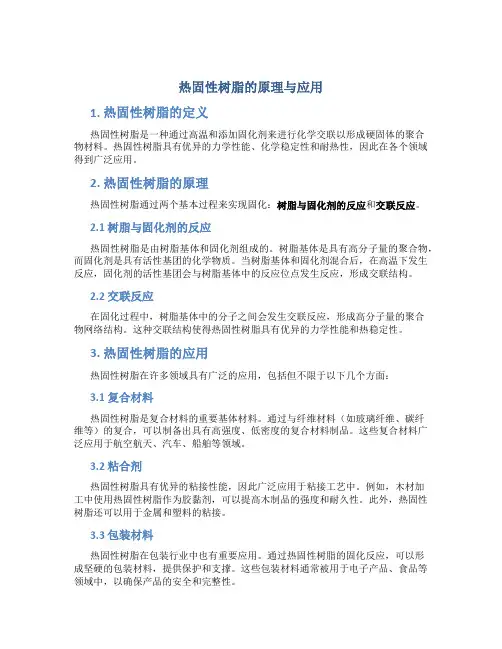 热固性树脂的原理与应用

1. 热固性树脂的定义

热固性树脂是一种通过高温和添加固化剂来进行化学交联以形成硬固体的聚合物材料。热固性树脂具有优异的力学性能、化学稳定性和耐热性，因此在各个领域得到广泛应用。

2. 热固性树脂的原理

热固性树脂通过两个基本过程来实现固化：树脂与固化剂的反应和交联反应。

2.1 树脂与固化剂的反应

热固性树脂是由树脂基体和固化剂组成的。树脂基体是具有高分子量的聚合物，而固化剂是具有活性基团的化学物质。当树脂基体和固化剂混合后，在高温下发生反应，固化剂的活性基团会与树脂基体中的反应位点发生反应，形成交联结构。

2.2 交联反应

在固化过程中，树脂基体中的分子之间会发生交联反应，形成高分子量的聚合物网络结构。这种交联结构使得热固性树脂具有优异的力学性能和热稳定性。

3. 热固性树脂的应用

热固性树脂在许多领域具有广泛的应用，包括但不限于以下几个方面：

3.1 复合材料

热固性树脂是复合材料的重要基体材料。通过与纤维材料（如玻璃纤维、碳纤维等）的复合，可以制备出具有高强度、低密度的复合材料制品。这些复合材料广泛应用于航空航天、汽车、船舶等领域。

3.2 粘合剂

热固性树脂具有优异的粘接性能，因此广泛应用于粘接工艺中。例如，木材加工中使用热固性树脂作为胶黏剂，可以提高木制品的强度和耐久性。此外，热固性树脂还可以用于金属和塑料的粘接。

3.3 包装材料

热固性树脂在包装行业中也有重要应用。通过热固性树脂的固化反应，可以形成坚硬的包装材料，提供保护和支撑。这些包装材料通常被用于电子产品、食品等领域中，以确保产品的安全和完整性。